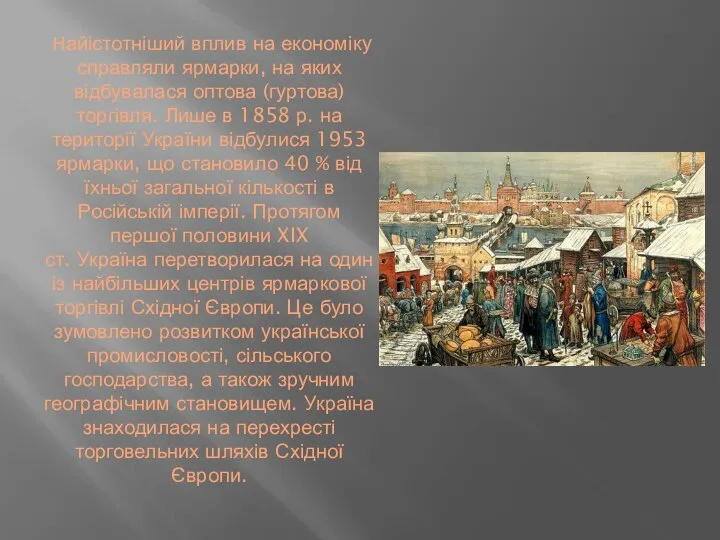 Найістотніший вплив на економіку справляли ярмарки, на яких відбувалася оптова (гуртова) торгівля. Лише в 1858 р. на території України відбулися 1953 ярмарки, що становило 40 % від їхньої загальної кількості в Російській імперії. Протягом першої половини XIX ст. Україна перетворилася на один із найбільших центрів ярмаркової торгівлі Східної Європи. Це було зумовлено розвитком української промисловості, сільського господарства, а також зручним географічним становищем. Україна знаходилася на перехресті торговельних шляхів Східної Європи.